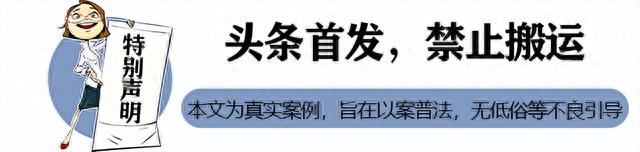 特别声明

头条首发，禁止搬运

本文为真实案例，旨在以案普法，无低俗等不良引导